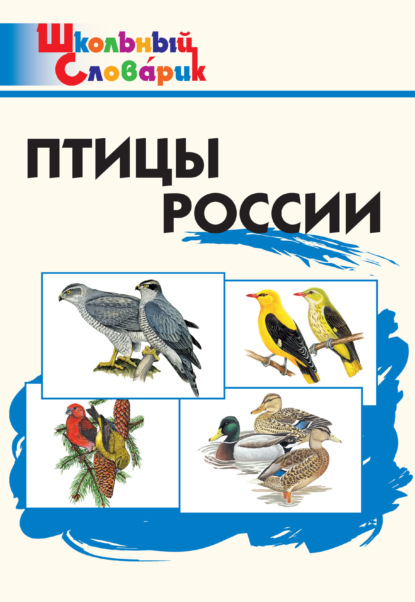 Школьный Слова́рик

ПТИЦЫ РОССИИ